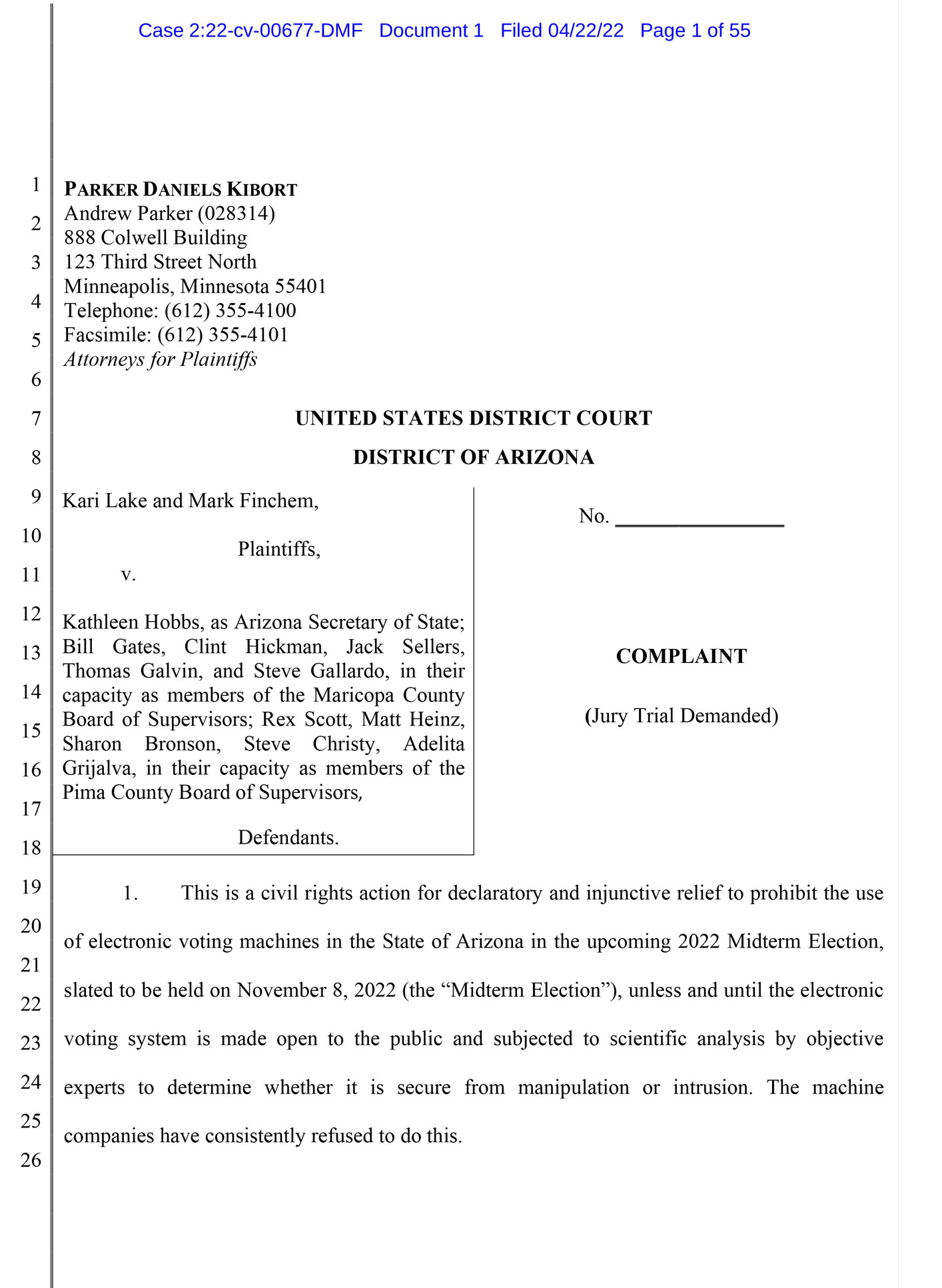 Case 2:22-cv-00677-DMF Document 1 Filed 04/22/22 Page 1 of 55

1
2
3
4
5
6
7
8
9
10
11
12
13
14
15
16
17
18
19
20
21
22
23
24
25
26

PARKER DANIELS KIBORT
Andrew Parker (028314)
888 Colwell Building
123 Third Street North
Minneapolis, Minnesota 55401
Telephone: (612) 355-4100
Facsimile: (612) 355-4101
Attorneys for Plaintiffs

UNITED STATES DISTRICT COURT

DISTRICT OF ARIZONA

Kari Lake and Mark Finchem,

Plaintiffs,

v.

Kathleen Hobbs, as Arizona Secretary of State; Bill Gates, Clint Hickman, Jack Sellers, Thomas Galvin, and Steve Gallardo, in their capacity as members of the Maricopa County Board of Supervisors; Rex Scott, Matt Heinz, Sharon Bronson, Steve Christy, Adelita Grijalva, in their capacity as members of the Pima County Board of Supervisors,

Defendants.

No. ________________

COMPLAINT

(Jury Trial Demanded)

1. This is a civil rights action for declaratory and injunctive relief to prohibit the use of electronic voting machines in the State of Arizona in the upcoming 2022 Midterm Election, slated to be held on November 8, 2022 (the “Midterm Election”), unless and until the electronic voting system is made open to the public and subjected to scientific analysis by objective experts to determine whether it is secure from manipulation or intrusion. The machine companies have consistently refused to do this.